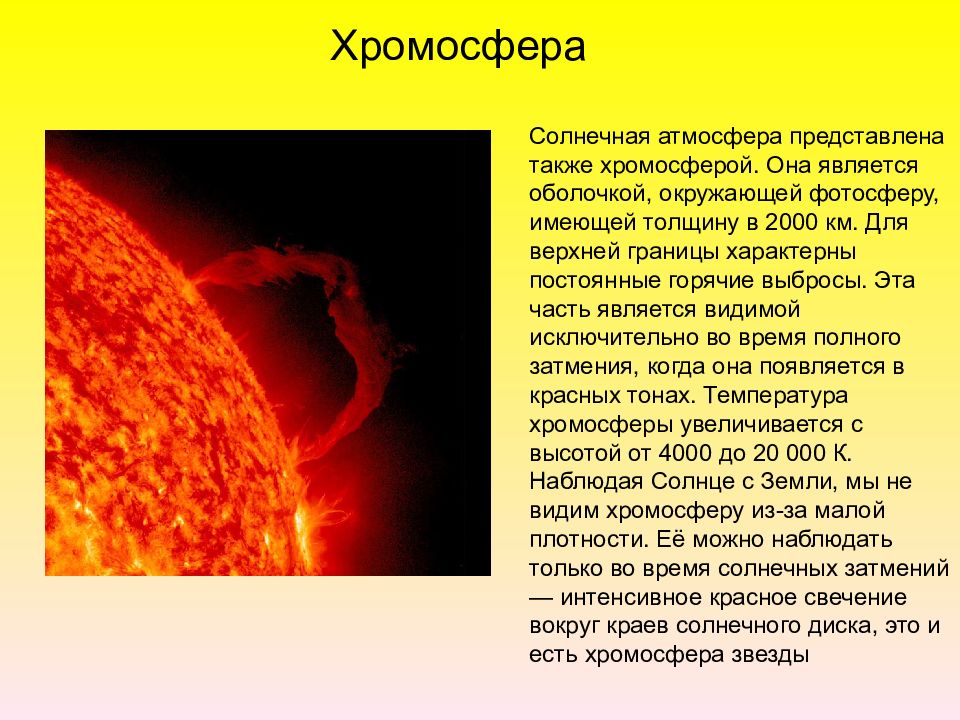 Хромосфера

Солнечная атмосфера представлена также хромосферой. Она является оболочкой, окружающей фотосферу, имеющей толщину в 2000 км. Для верхней границы характерны постоянные горячие выбросы. Эта часть является видимой исключительно во время полного затмения, когда она появляется в красных тонах. Температура хромосферы увеличивается с высотой от 4000 до 20 000 К. Наблюдая Солнце с Земли, мы не видим хромосферу из-за малой плотности. Её можно наблюдать только во время солнечных затмений — интенсивное красное свечение вокруг краев солнечного диска, это и есть хромосфера звезды